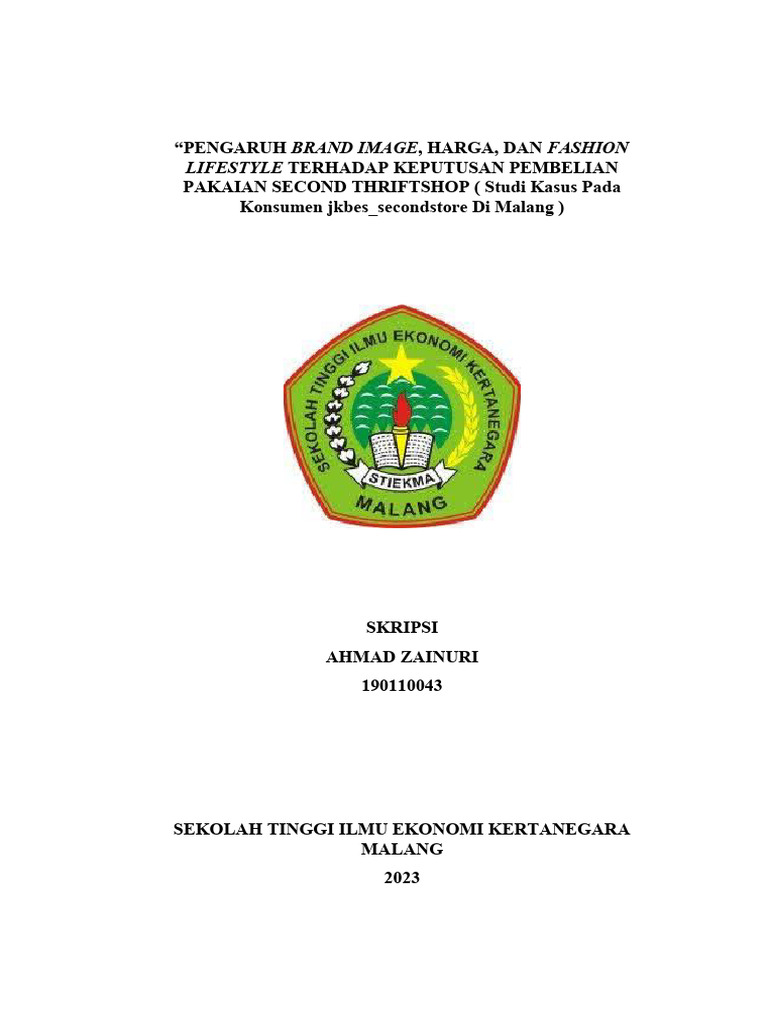 “PENGARUH BRAND IMAGE, HARGA, DAN FASHION LIFESTYLE TERHADAP KEPUTUSAN PEMBELIAN PAKAIAN SECOND THRIFTSHOP ( Studi Kasus Pada Konsumen jkbes_secondstore Di Malang )

SEKOLAH TINGGI ILMU EKONOMI KERTANEGARA
STIEKMA
MALANG

SKRIPSI

AHMAD ZAINURI

190110043

SEKOLAH TINGGI ILMU EKONOMI KERTANEGARA MALANG

2023